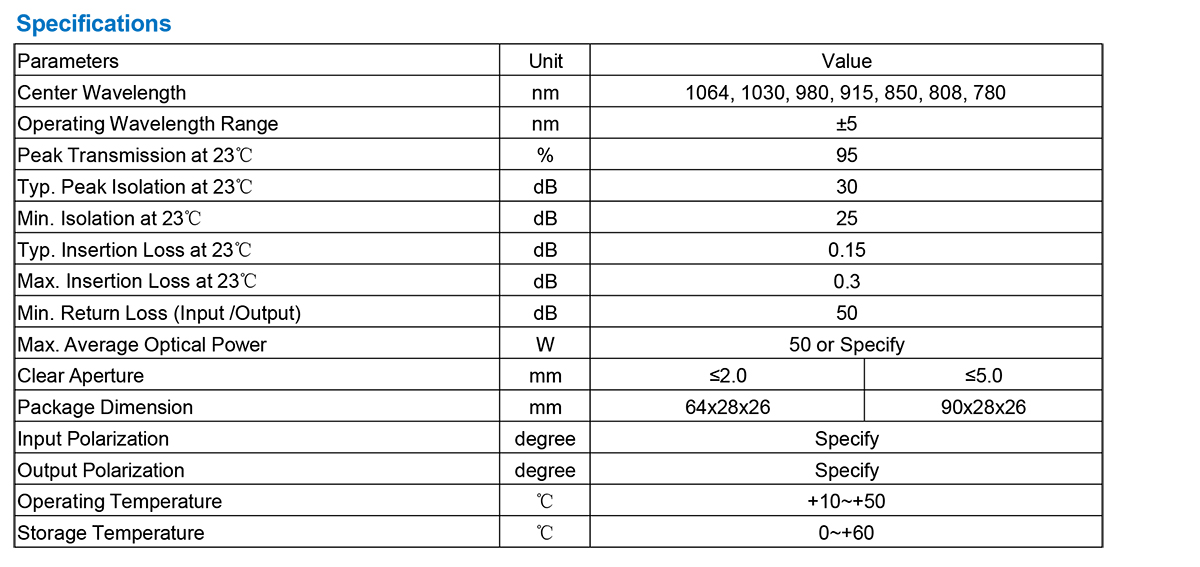 Specifications

| Parameters | Unit | Value | |
|---|---|---|---|
| Center Wavelength | nm | 1064, 1030, 980, 915, 850, 808, 780 | |
| Operating Wavelength Range | nm | ±5 | |
| Peak Transmission at 23℃ | % | 95 | |
| Typ. Peak Isolation at 23℃ | dB | 30 | |
| Min. Isolation at 23℃ | dB | 25 | |
| Typ. Insertion Loss at 23℃ | dB | 0.15 | |
| Max. Insertion Loss at 23℃ | dB | 0.3 | |
| Min. Return Loss (Input /Output) | dB | 50 | |
| Max. Average Optical Power | W | 50 or Specify | |
| Clear Aperture | mm | ≤2.0 | ≤5.0 |
| Package Dimension | mm | 64x28x26 | 90x28x26 |
| Input Polarization | degree | Specify | |
| Output Polarization | degree | Specify | |
| Operating Temperature | ℃ | +10~+50 | |
| Storage Temperature | ℃ | 0~+60 | |